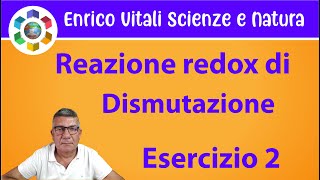 Enrico Vitali Scienze e Natura

Reazione redox di Dismutazione

Esercizio 2